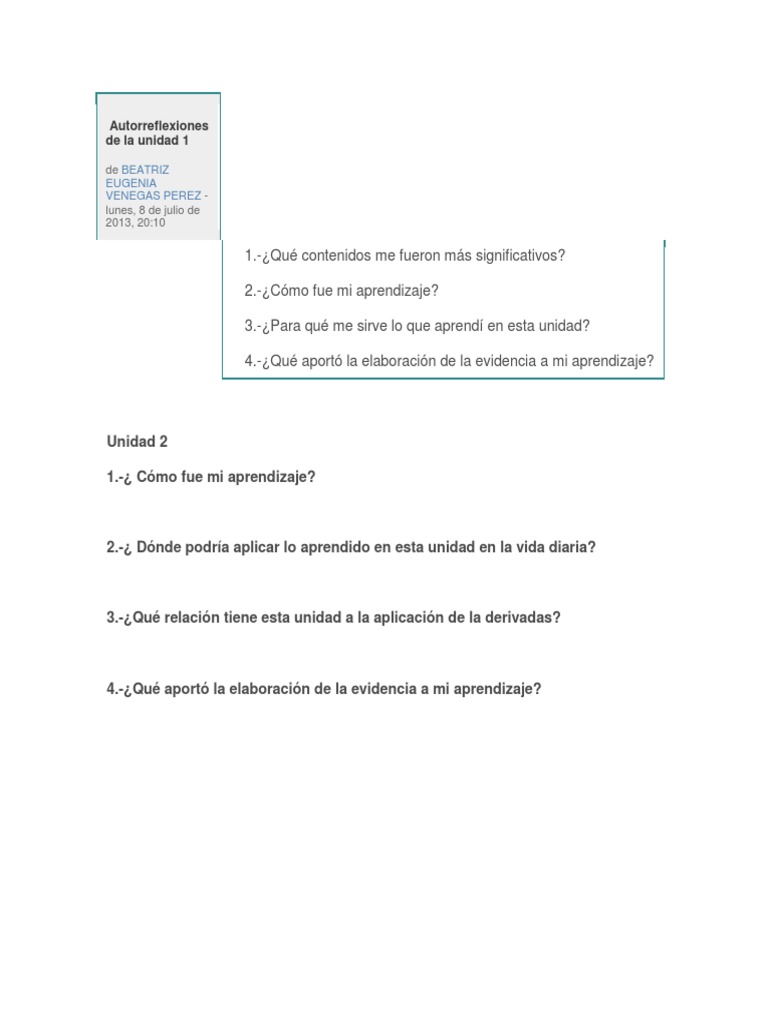 Autorreflexiones de la unidad 1

de BEATRIZ EUGENIA VENEGAS PEREZ - lunes, 8 de julio de 2013, 20:10

1.-¿Qué contenidos me fueron más significativos?

2.-¿Cómo fue mi aprendizaje?

3.-¿Para qué me sirve lo que aprendí en esta unidad?

4.-¿Qué aportó la elaboración de la evidencia a mi aprendizaje?

Unidad 2

1.-¿ Cómo fue mi aprendizaje?

2.-¿ Dónde podría aplicar lo aprendido en esta unidad en la vida diaria?

3.-¿Qué relación tiene esta unidad a la aplicación de la derivadas?

4.-¿Qué aportó la elaboración de la evidencia a mi aprendizaje?